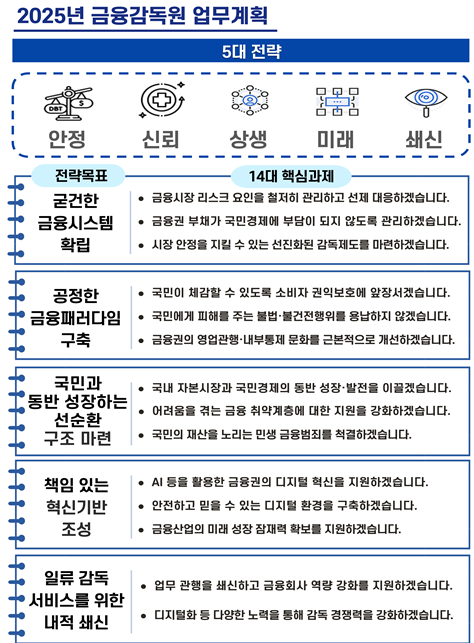 2025년 금융감독원 업무계획

5대 전략

DBT $

안정 신뢰 상생 미래 쇄신

전략목표

14대 핵심과제

굳건한 금융시스템 확립

• 금융시장 리스크 요인을 철저히 관리하고 선제 대응하겠습니다.
• 금융권 부채가 국민경제에 부담이 되지 않도록 관리하겠습니다.
• 시장 안정을 지킬 수 있는 선진화된 감독제도를 마련하겠습니다.

공정한 금융패러다임 구축

• 국민이 체감할 수 있도록 소비자 권익보호에 앞장서겠습니다.
• 국민에게 피해를 주는 불법·불건전행위를 용납하지 않겠습니다.
• 금융권의 영업관행·내부통제 문화를 근본적으로 개선하겠습니다.

국민과 동반 성장하는 선순환 구조 마련

• 국내 자본시장과 국민경제의 동반 성장·발전을 이끌겠습니다.
• 어려움을 겪는 금융 취약계층에 대한 지원을 강화하겠습니다.
• 국민의 재산을 노리는 민생 금융범죄를 척결하겠습니다.

책임 있는 혁신기반 조성

• AI 등을 활용한 금융권의 디지털 혁신을 지원하겠습니다.
• 안전하고 믿을 수 있는 디지털 환경을 구축하겠습니다.
• 금융산업의 미래 성장 잠재력 확보를 지원하겠습니다.

일류 감독 서비스를 위한 내적 쇄신

• 업무 관행을 쇄신하고 금융회사 역량 강화를 지원하겠습니다.
• 디지털화 등 다양한 노력을 통해 감독 경쟁력을 강화하겠습니다.